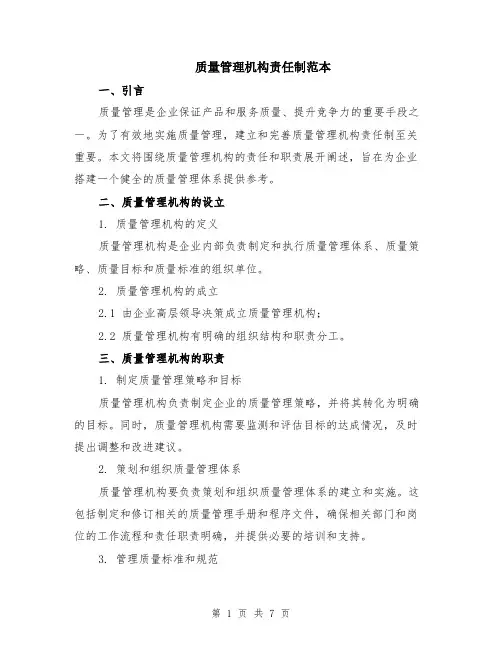 质量管理机构责任制范本

一、引言

质量管理是企业保证产品和服务质量、提升竞争力的重要手段之一。为了有效地实施质量管理，建立和完善质量管理机构责任制至关重要。本文将围绕质量管理机构的责任和职责展开阐述，旨在为企业搭建一个健全的质量管理体系提供参考。

二、质量管理机构的设立

1. 质量管理机构的定义

质量管理机构是企业内部负责制定和执行质量管理体系、质量策略、质量目标和质量标准的组织单位。

2. 质量管理机构的成立

2.1 由企业高层领导决策成立质量管理机构；

2.2 质量管理机构有明确的组织结构和职责分工。

三、质量管理机构的职责

1. 制定质量管理策略和目标

质量管理机构负责制定企业的质量管理策略，并将其转化为明确的目标。同时，质量管理机构需要监测和评估目标的达成情况，及时提出调整和改进建议。

2. 策划和组织质量管理体系

质量管理机构要负责策划和组织质量管理体系的建立和实施。这包括制定和修订相关的质量管理手册和程序文件，确保相关部门和岗位的工作流程和责任职责明确，并提供必要的培训和支持。

3. 管理质量标准和规范

第 1 页 共 7 页